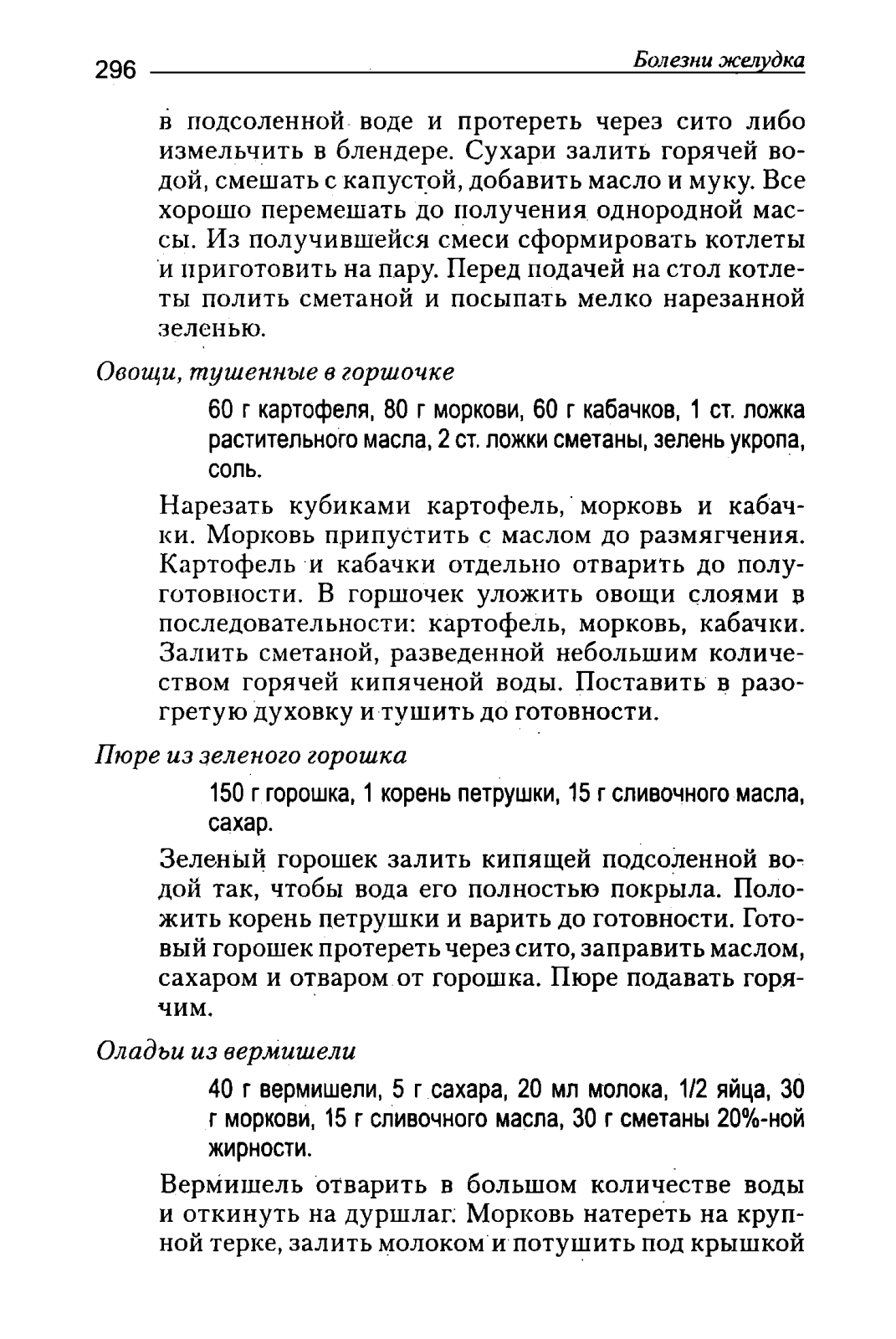 296 Болезни желудка

в подсоленной воде и протереть через сито либо измельчить в блендере. Сухари залить горячей водой, смешать с капустой, добавить масло и муку. Все хорошо перемешать до получения однородной массы. Из получившейся смеси сформировать котлеты и приготовить на пару. Перед подачей на стол котлеты полить сметаной и посыпать мелко нарезанной зеленью.

Овощи, тушенные в горшочке

60 г картофеля, 80 г моркови, 60 г кабачков, 1 ст. ложка растительного масла, 2 ст. ложки сметаны, зелень укропа, соль.

Нарезать кубиками картофель, морковь и кабачки. Морковь припустить с маслом до размягчения. Картофель и кабачки отдельно отварить до полуготовности. В горшочек уложить овощи слоями в последовательности: картофель, морковь, кабачки. Залить сметаной, разведенной небольшим количеством горячей кипяченой воды. Поставить в разогретую духовку и тушить до готовности.

Пюре из зеленого горошка

150 г горошка, 1 корень петрушки, 15 г сливочного масла, сахар.

Зеленый горошек залить кипящей подсоленной водой так, чтобы вода его полностью покрыла. Положить корень петрушки и варить до готовности. Готовый горошек протереть через сито, заправить маслом, сахаром и отваром от горошка. Пюре подавать горячим.

Оладьи из вермишели

40 г вермишели, 5 г сахара, 20 мл молока, 1/2 яйца, 30 г моркови, 15 г сливочного масла, 30 г сметаны 20%-ной жирности.

Вермишель отварить в большом количестве воды и откинуть на дуршлаг. Морковь натереть на крупной терке, залить молоком и потушить под крышкой